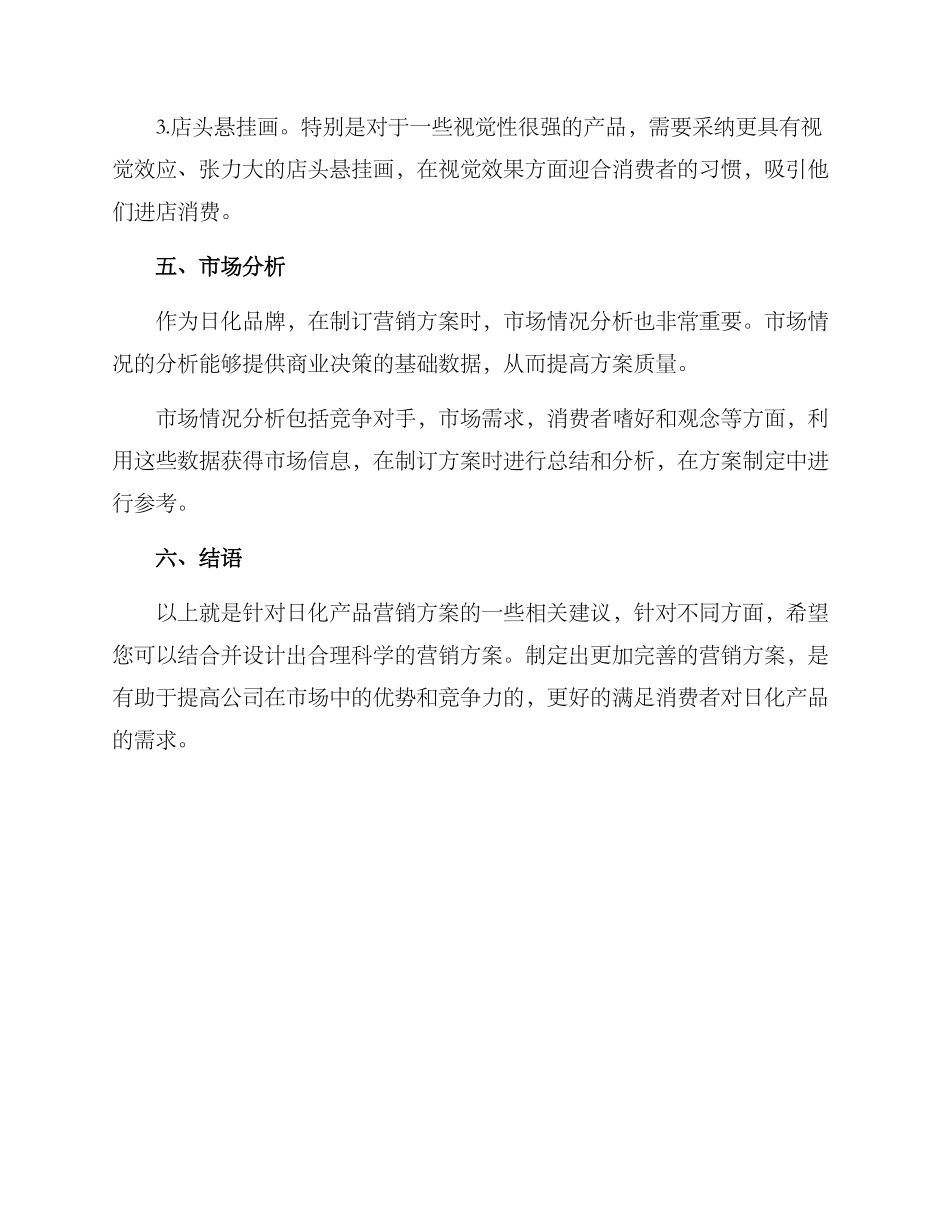 3.店头悬挂画。特别是对于一些视觉性很强的产品，需要采纳更具有视觉效应、张力大的店头悬挂画，在视觉效果方面迎合消费者的习惯，吸引他们进店消费。

五、市场分析

作为日化品牌，在制订营销方案时，市场情况分析也非常重要。市场情况的分析能够提供商业决策的基础数据，从而提高方案质量。

市场情况分析包括竞争对手，市场需求，消费者嗜好和观念等方面，利用这些数据获得市场信息，在制订方案时进行总结和分析，在方案制定中进行参考。

六、结语

以上就是针对日化产品营销方案的一些相关建议，针对不同方面，希望您可以结合并设计出合理科学的营销方案。制定出更加完善的营销方案，是有助于提高公司在市场中的优势和竞争力的，更好的满足消费者对日化产品的需求。